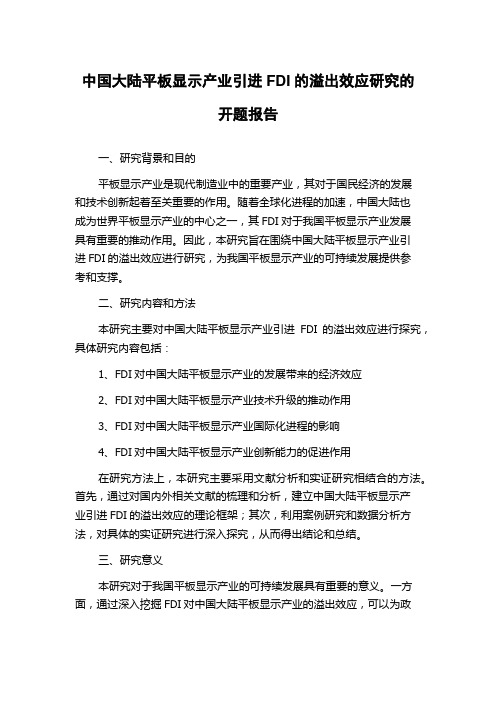 中国大陆平板显示产业引进 FDI 的溢出效应研究的开题报告

一、研究背景和目的

平板显示产业是现代制造业中的重要产业，其对于国民经济的发展和技术创新起着至关重要的作用。随着全球化进程的加速，中国大陆也成为世界平板显示产业的中心之一，其 FDI 对于我国平板显示产业发展具有重要的推动作用。因此，本研究旨在围绕中国大陆平板显示产业引进 FDI 的溢出效应进行研究，为我国平板显示产业的可持续发展提供参考和支撑。

二、研究内容和方法

本研究主要对中国大陆平板显示产业引进 FDI 的溢出效应进行探究，具体研究内容包括：

1、FDI 对中国大陆平板显示产业的发展带来的经济效应

2、FDI 对中国大陆平板显示产业技术升级的推动作用

3、FDI 对中国大陆平板显示产业国际化进程的影响

4、FDI 对中国大陆平板显示产业创新能力的促进作用

在研究方法上，本研究主要采用文献分析和实证研究相结合的方法。首先，通过对国内外相关文献的梳理和分析，建立中国大陆平板显示产业引进 FDI 的溢出效应的理论框架；其次，利用案例研究和数据分析方法，对具体的实证研究进行深入探究，从而得出结论和总结。

三、研究意义

本研究对于我国平板显示产业的可持续发展具有重要的意义。一方面，通过深入挖掘 FDI 对中国大陆平板显示产业的溢出效应，可以为政